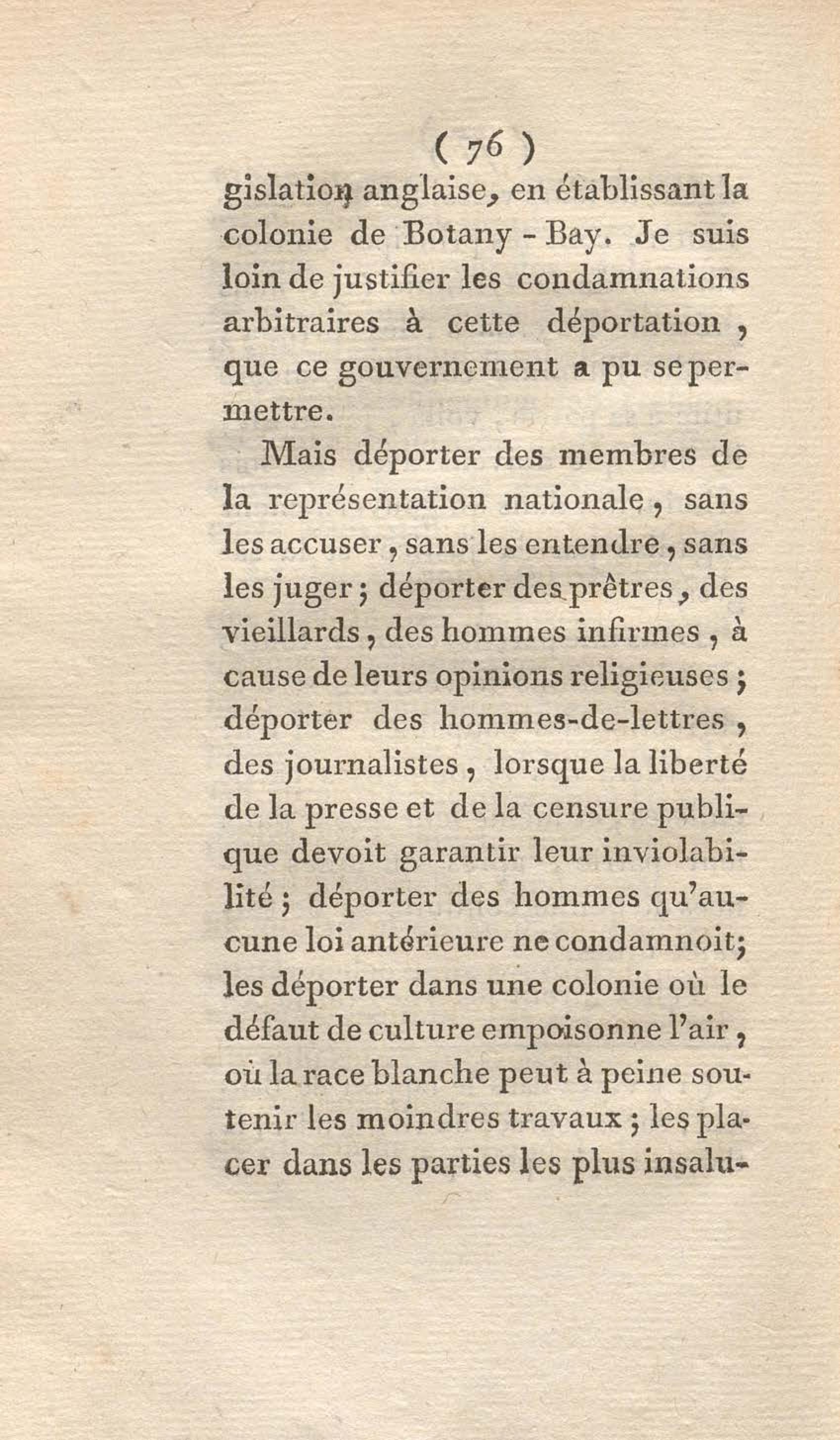 ( 76 )

gislation anglaise, en établissant la colonie de Botany - Bay. Je suis loin de justifier les condamnations arbitraires à cette déportation, que ce gouvernement a pu se permettre.

Mais déporter des membres de la représentation nationale, sans les accuser, sans les entendre, sans les juger; déporter des prêtres, des vieillards, des hommes infirmes, à cause de leurs opinions religieuses; déporter des hommes-de-lettres, des journalistes, lorsque la liberté de la presse et de la censure publique devoit garantir leur inviolabilité; déporter des hommes qu'aucune loi antérieure ne condamnoit; les déporter dans une colonie où le défaut de culture empoisonne l'air, où la race blanche peut à peine soutenir les moindres travaux; les placer dans les parties les plus insalu-